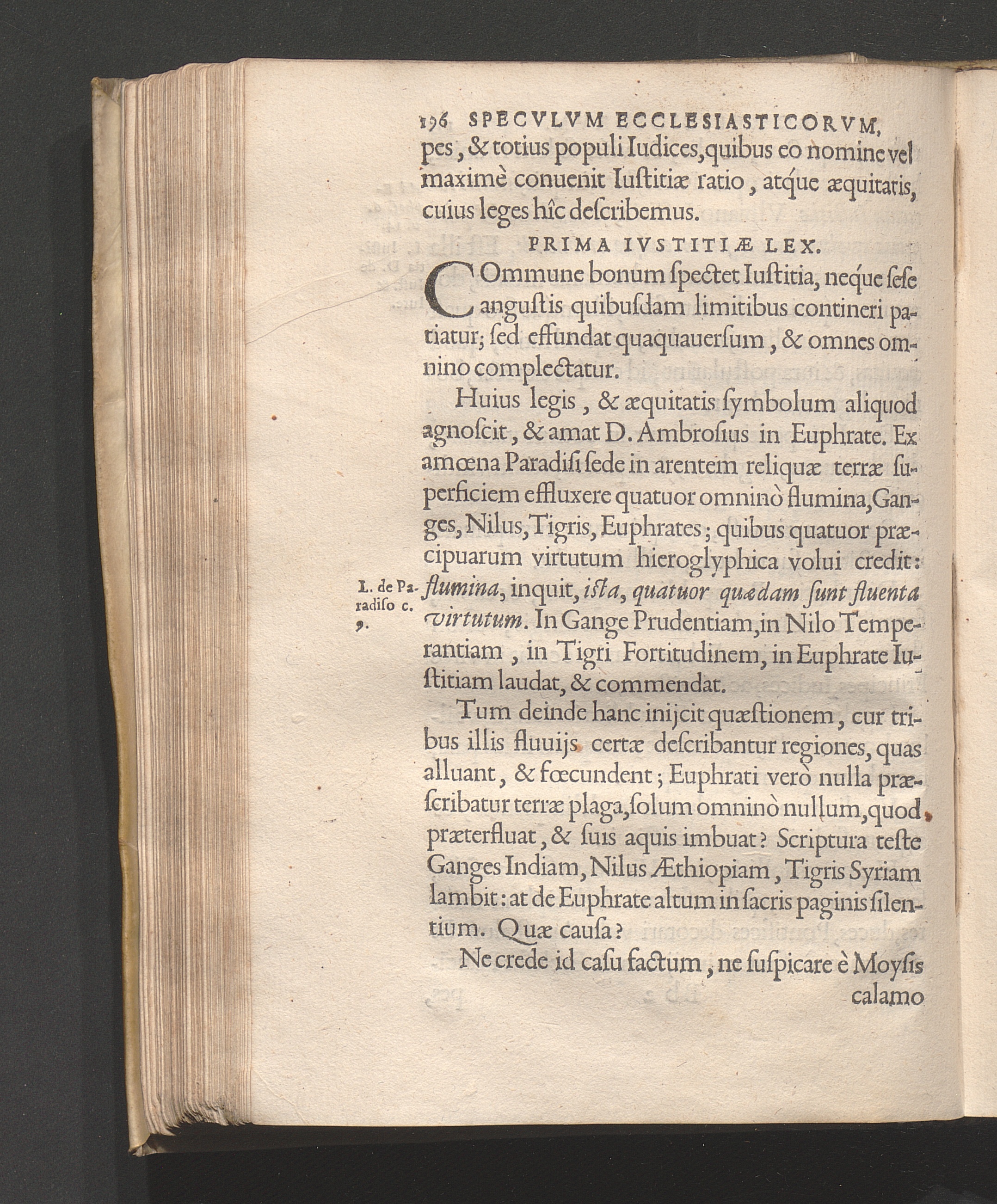 196 SPECVLVM ECCLESIASTICORVM,

pes, & totius populi Iudices, quibus eo nomine vel maximè conuenit Iustitiæ ratio, atque æquitatis, cuius leges hîc describemus.

PRIMA IVSTITIÆ LEX.

COmmune bonum spectet Iustitia, neque sese angustis quibusdam limitibus contineri patiatur; sed effundat quaquauersum, & omnes omnino complectatur.

Huius legis, & æquitatis symbolum aliquod agnoscit, & amat D. Ambrosius in Euphrate. Ex amœna Paradisi sede in arentem reliquæ terræ superficiem effluxere quatuor omninò flumina, Ganges, Nilus, Tigris, Euphrates; quibus quatuor præcipuarum virtutum hieroglyphica volui credit: flumina, inquit, ista, quatuor quædam sunt fluenta virtutum. In Gange Prudentiam, in Nilo Temperantiam, in Tigri Fortitudinem, in Euphrate Iustitiam laudat, & commendat.

L. de Paradiso c. 9.

Tum deinde hanc inijcit quæstionem, cur tribus illis fluuijs certæ describantur regiones, quas alluant, & fœcundent; Euphrati verò nulla præscribatur terræ plaga, solum omninò nullum, quod præterfluat, & suis aquis imbuat? Scriptura teste Ganges Indiam, Nilus Æthiopiam, Tigris Syriam lambit: at de Euphrate altum in sacris paginis silentium. Quæ causa?

Ne crede id casu factum, ne suspicare è Moysis

calamo